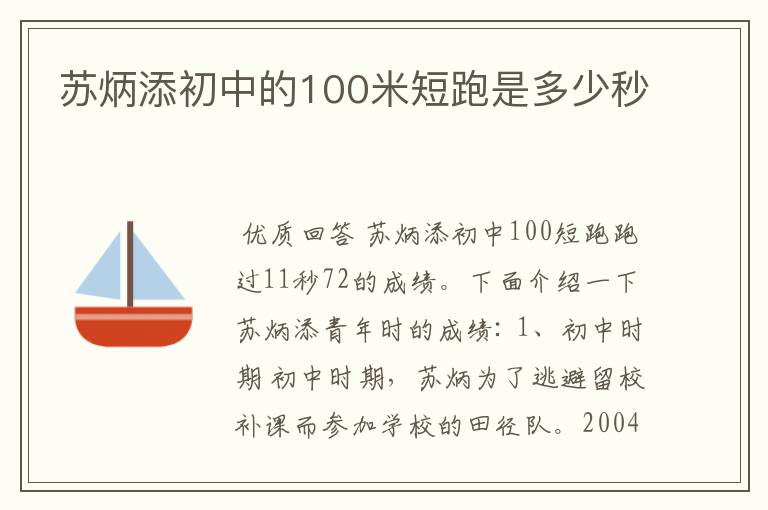 苏炳添初中的100米短跑是多少秒

优质回答 苏炳添初中100短跑跑过11秒72的成绩。下面介绍一下苏炳添青年时的成绩：1、初中时期 初中时期，苏炳为了逃避留校补课而参加学校的田径队。2004